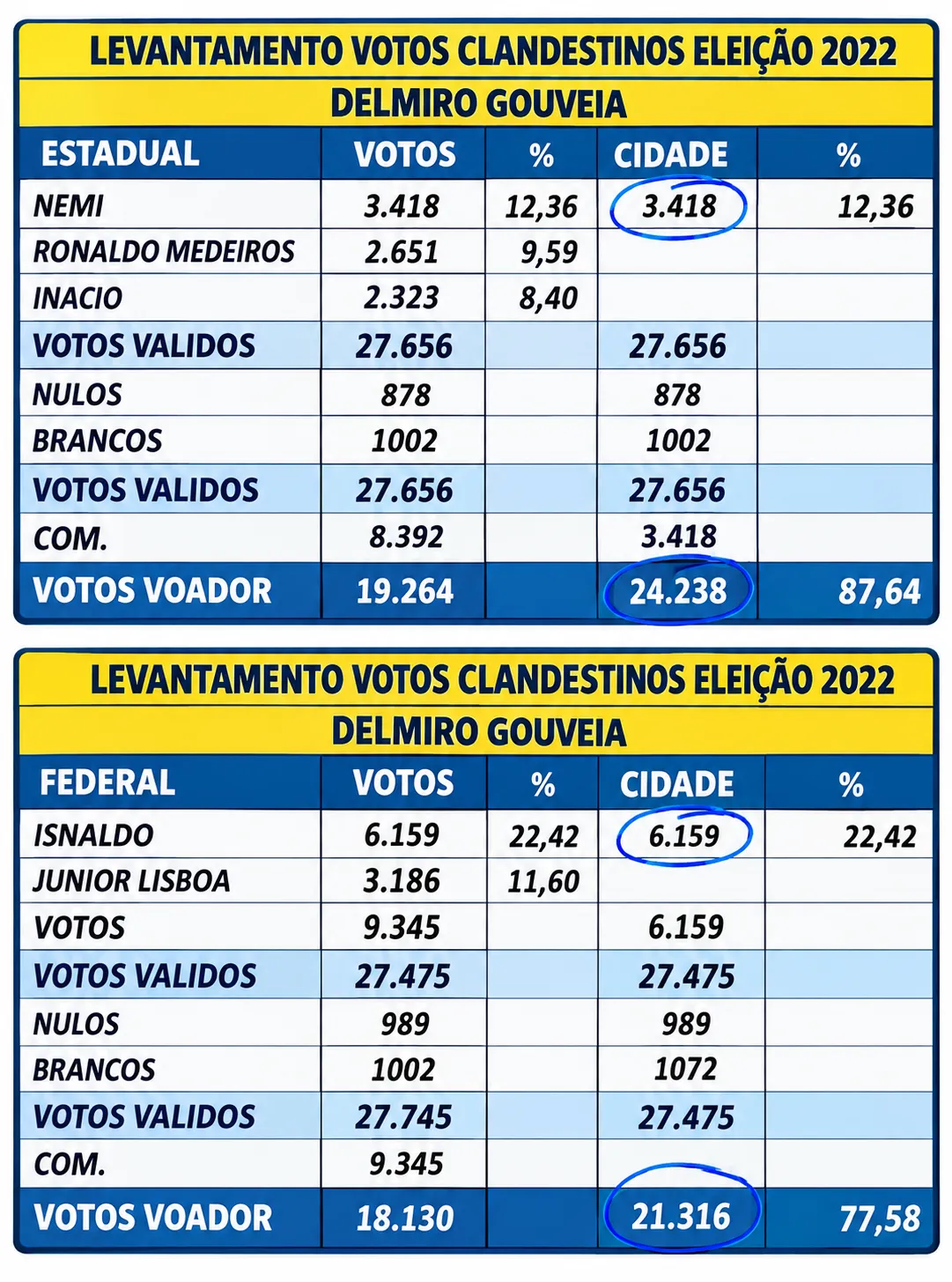 LEVANTAMENTO VOTOS CLANDESTINOS ELEIÇÃO 2022
DELMIRO GOUVEIA

| ESTADUAL | VOTOS | % | CIDADE | % |
|---|---|---|---|---|
| NEMI | 3.418 | 12,36 | 3.418 | 12,36 |
| RONALDO MEDEIROS | 2.651 | 9,59 | | |
| INACIO | 2.323 | 8,40 | | |
| VOTOS VALIDOS | 27.656 | | 27.656 | |
| NULOS | 878 | | 878 | |
| BRANCOS | 1002 | | 1002 | |
| VOTOS VALIDOS | 27.656 | | 27.656 | |
| COM. | 8.392 | | 3.418 | |
| VOTOS VOADOR | 19.264 | | 24.238 | 87,64 |

LEVANTAMENTO VOTOS CLANDESTINOS ELEIÇÃO 2022
DELMIRO GOUVEIA

| FEDERAL | VOTOS | % | CIDADE | % |
|---|---|---|---|---|
| ISNALDO | 6.159 | 22,42 | 6.159 | 22,42 |
| JUNIOR LISBOA | 3.186 | 11,60 | | |
| VOTOS | 9.345 | | 6.159 | |
| VOTOS VALIDOS | 27.475 | | 27.475 | |
| NULOS | 989 | | 989 | |
| BRANCOS | 1002 | | 1072 | |
| VOTOS VALIDOS | 27.745 | | 27.475 | |
| COM. | 9.345 | | | |
| VOTOS VOADOR | 18.130 | | 21.316 | 77,58 |